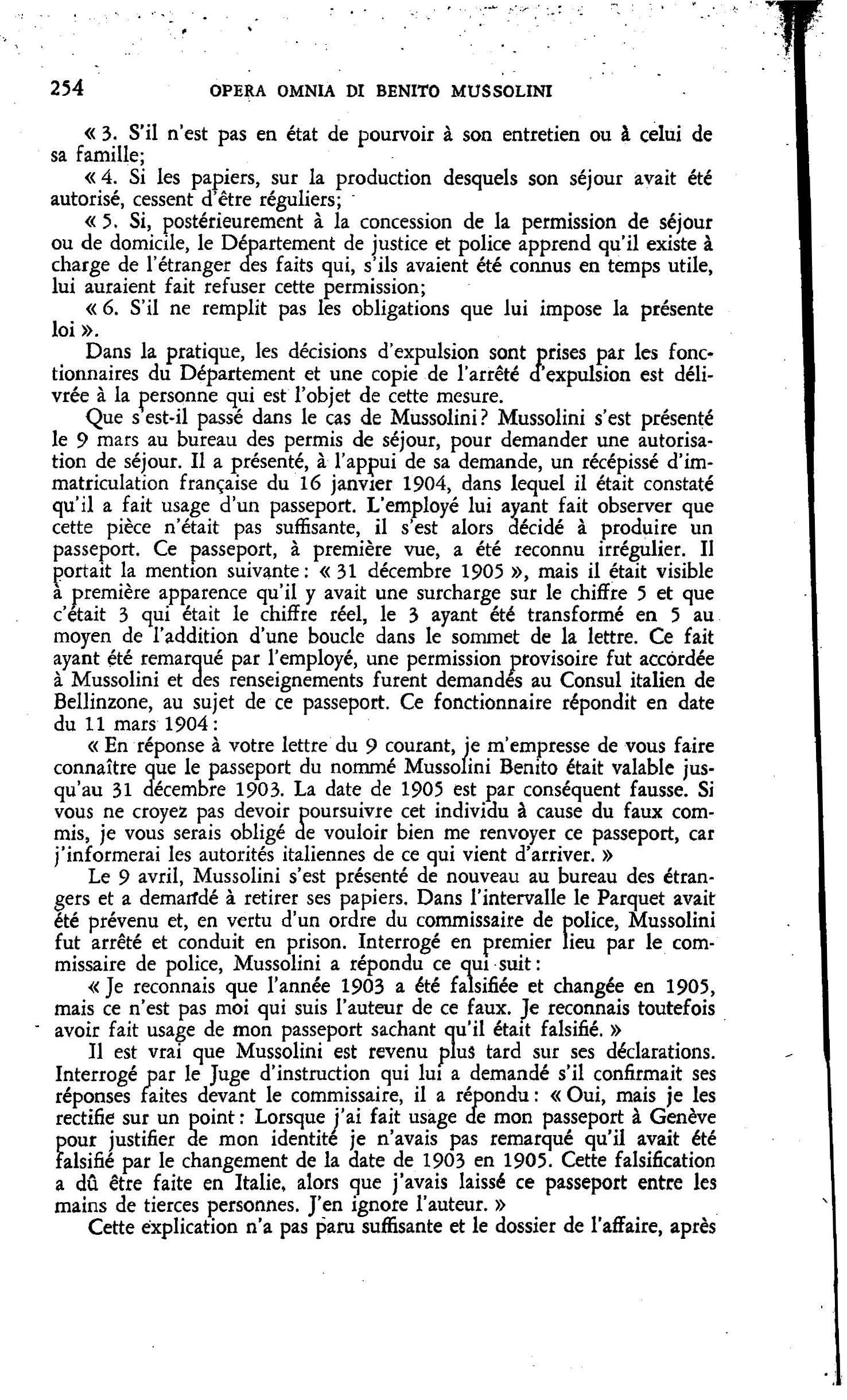 254 OPERA OMNIA DI BENITO MUSSOLINI

« 3. S'il n'est pas en état de pourvoir à son entretien ou à celui de sa famille;

« 4. Si les papiers, sur la production desquels son séjour avait été autorisé, cessent d'être réguliers;

« 5. Si, postérieurement à la concession de la permission de séjour ou de domicile, le Département de justice et police apprend qu'il existe à charge de l'étranger des faits qui, s'ils avaient été connus en temps utile, lui auraient fait refuser cette permission;

« 6. S'il ne remplit pas les obligations que lui impose la présente loi ».

Dans la pratique, les décisions d'expulsion sont prises par les fonctionnaires du Département et une copie de l'arrêté d'expulsion est délivrée à la personne qui est l'objet de cette mesure.

Que s'est-il passé dans le cas de Mussolini? Mussolini s'est présenté le 9 mars au bureau des permis de séjour, pour demander une autorisation de séjour. Il a présenté, à l'appui de sa demande, un récépissé d'immatriculation française du 16 janvier 1904, dans lequel il était constaté qu'il a fait usage d'un passeport. L'employé lui ayant fait observer que cette pièce n'était pas suffisante, il s'est alors décidé à produire un passeport. Ce passeport, à première vue, a été reconnu irrégulier. Il portait la mention suivante: « 31 décembre 1905 », mais il était visible à première apparence qu'il y avait une surcharge sur le chiffre 5 et que c'était 3 qui était le chiffre réel, le 3 ayant été transformé en 5 au moyen de l'addition d'une boucle dans le sommet de la lettre. Ce fait ayant été remarqué par l'employé, une permission provisoire fut accordée à Mussolini et des renseignements furent demandés au Consul italien de Bellinzone, au sujet de ce passeport. Ce fonctionnaire répondit en date du 11 mars 1904:

« En réponse à votre lettre du 9 courant, je m'empresse de vous faire connaître que le passeport du nommé Mussolini Benito était valable jusqu'au 31 décembre 1903. La date de 1905 est par conséquent fausse. Si vous ne croyez pas devoir poursuivre cet individu à cause du faux commis, je vous serais obligé de vouloir bien me renvoyer ce passeport, car j'informerai les autorités italiennes de ce qui vient d'arriver. »

Le 9 avril, Mussolini s'est présenté de nouveau au bureau des étrangers et a demandé à retirer ses papiers. Dans l'intervalle le Parquet avait été prévenu et, en vertu d'un ordre du commissaire de police, Mussolini fut arrêté et conduit en prison. Interrogé en premier lieu par le commissaire de police, Mussolini a répondu ce qui suit:

« Je reconnais que l'année 1903 a été falsifiée et changée en 1905, mais ce n'est pas moi qui suis l'auteur de ce faux. Je reconnais toutefois avoir fait usage de mon passeport sachant qu'il était falsifié. »

Il est vrai que Mussolini est revenu plus tard sur ses déclarations. Interrogé par le Juge d'instruction qui lui a demandé s'il confirmait ses réponses faites devant le commissaire, il a répondu: « Oui, mais je les rectifie sur un point: Lorsque j'ai fait usage de mon passeport à Genève pour justifier de mon identité je n'avais pas remarqué qu'il avait été falsifié par le changement de la date de 1903 en 1905. Cette falsification a dû être faite en Italie, alors que j'avais laissé ce passeport entre les mains de tierces personnes. J'en ignore l'auteur. »

Cette explication n'a pas paru suffisante et le dossier de l'affaire, après